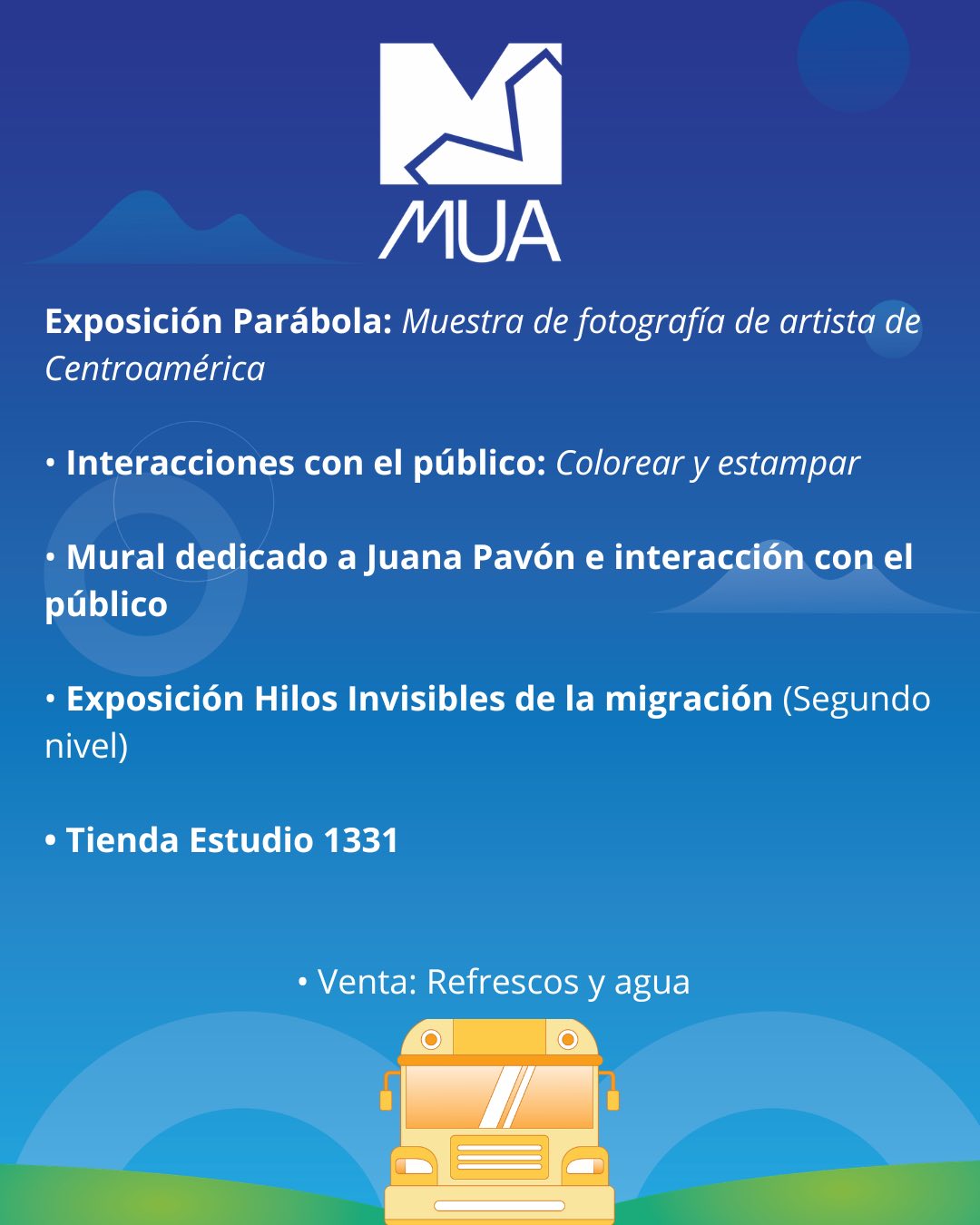 MUA

Exposición Parábola: Muestra de fotografía de artista de Centroamérica

• Interacciones con el público: Colorear y estampar

• Mural dedicado a Juana Pavón e interacción con el público

• Exposición Hilos Invisibles de la migración (Segundo nivel)

• Tienda Estudio 1331

• Venta: Refrescos y agua